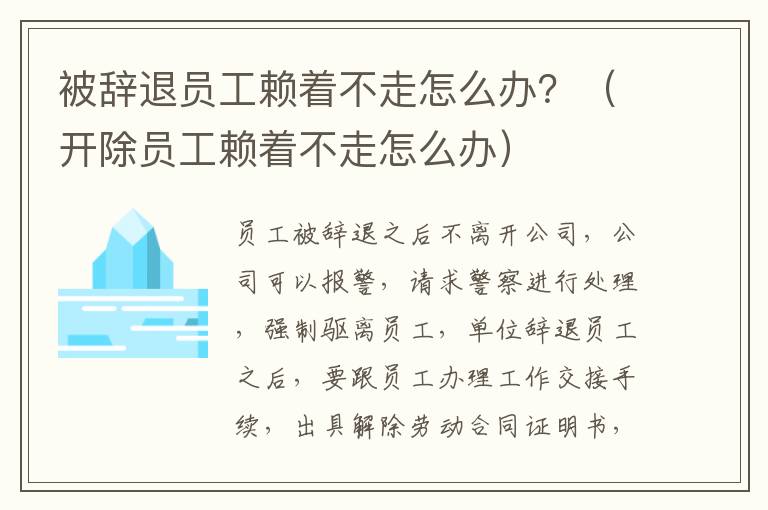 被辞退员工赖着不走怎么办？（开除员工赖着不走怎么办）

员工被辞退之后不离开公司，公司可以报警，请求警察进行处理，强制驱离员工，单位辞退员工之后，要跟员工办理工作交接手续，出具解除劳动合同证明书，